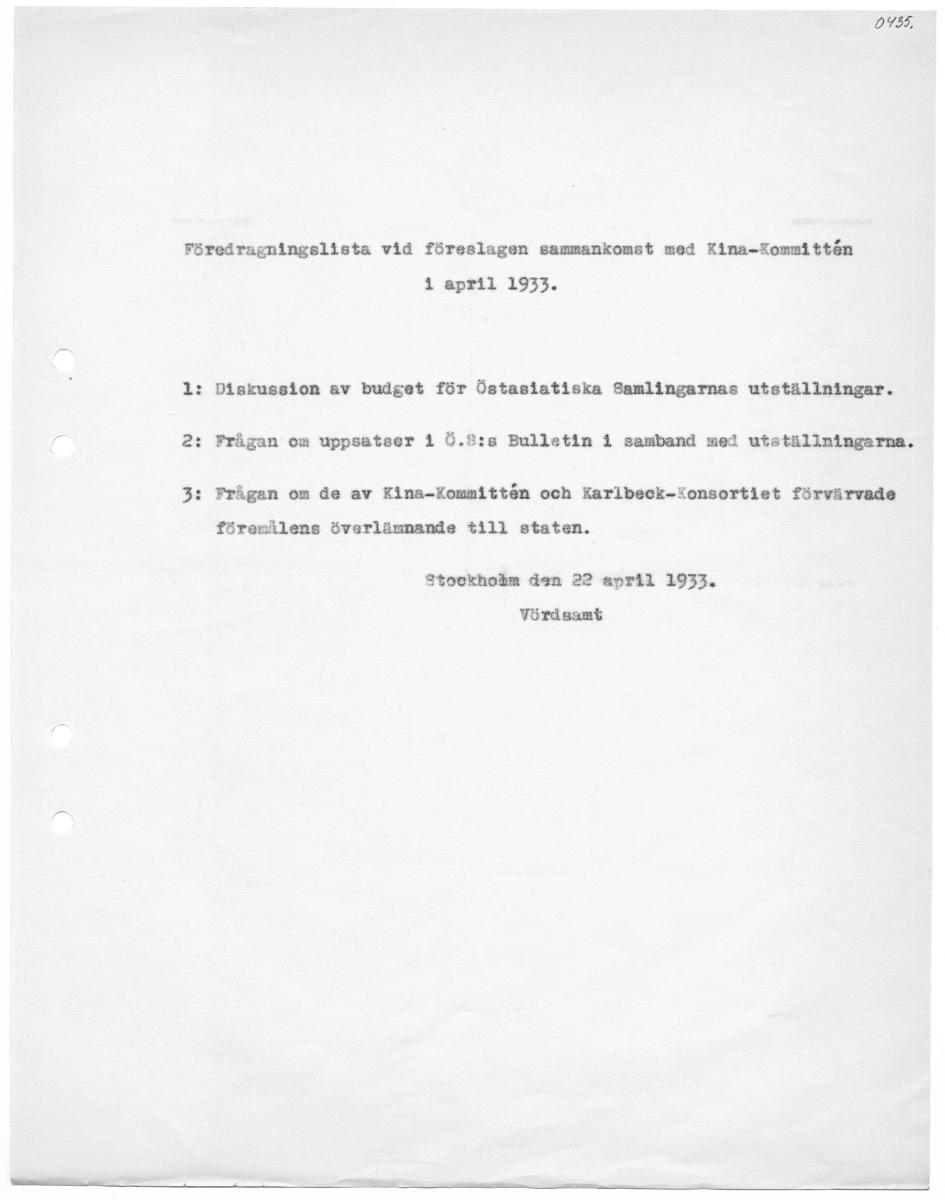 0435.

Föredragningslista vid föreslagen sammankomst med Kina-Kommittén i april 1933.

1: Diskussion av budget för Östasiatiska Samlingarnas utställningar.

2: Frågan om uppsatser i Ö.S:s Bulletin i samband med utställningarna.

3: Frågan om de av Kina-Kommittén och Karlbeck-Konsortiet förvärvade föremålens överlämnande till staten.

Stockholm den 22 april 1933.
Vördsamt